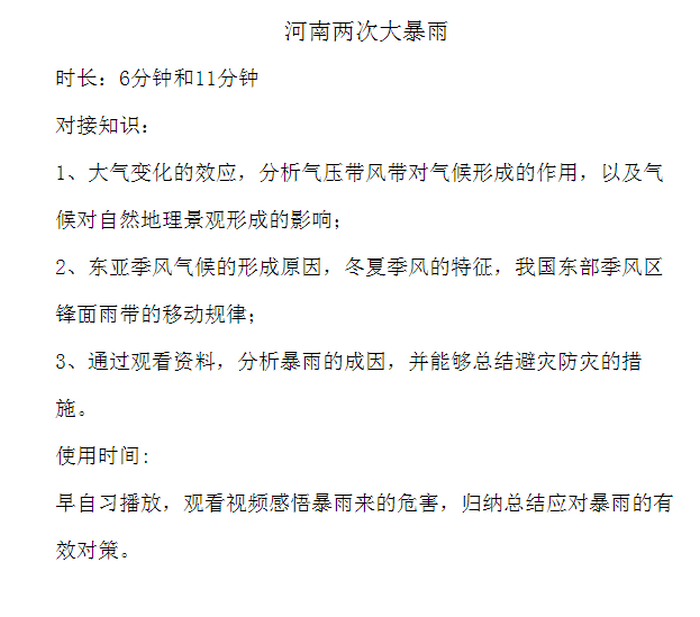 河南两次大暴雨

时长：6分钟和11分钟

对接知识：

1、大气变化的效应，分析气压带风带对气候形成的作用，以及气候对自然地理景观形成的影响；

2、东亚季风气候的形成原因，冬夏季风的特征，我国东部季风区锋面雨带的移动规律；

3、通过观看资料，分析暴雨的成因，并能够总结避灾防灾的措施。

使用时间：

早自习播放，观看视频感悟暴雨来的危害，归纳总结应对暴雨的有效对策。